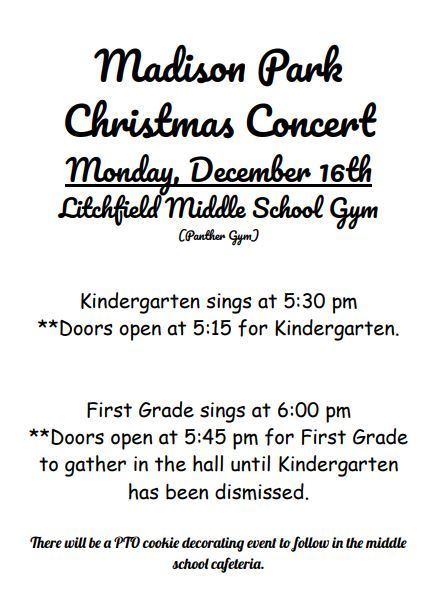 Madison Park Christmas Concert

Monday, December 16th

Litchfield Middle School Gym

(Panther Gym)

Kindergarten sings at 5:30 pm
**Doors open at 5:15 for Kindergarten.

First Grade sings at 6:00 pm
**Doors open at 5:45 pm for First Grade to gather in the hall until Kindergarten has been dismissed.

There will be a PTO cookie decorating event to follow in the middle school cafeteria.